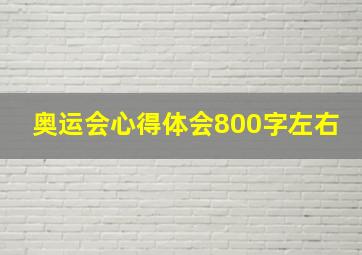 奥运会心得体会800字左右